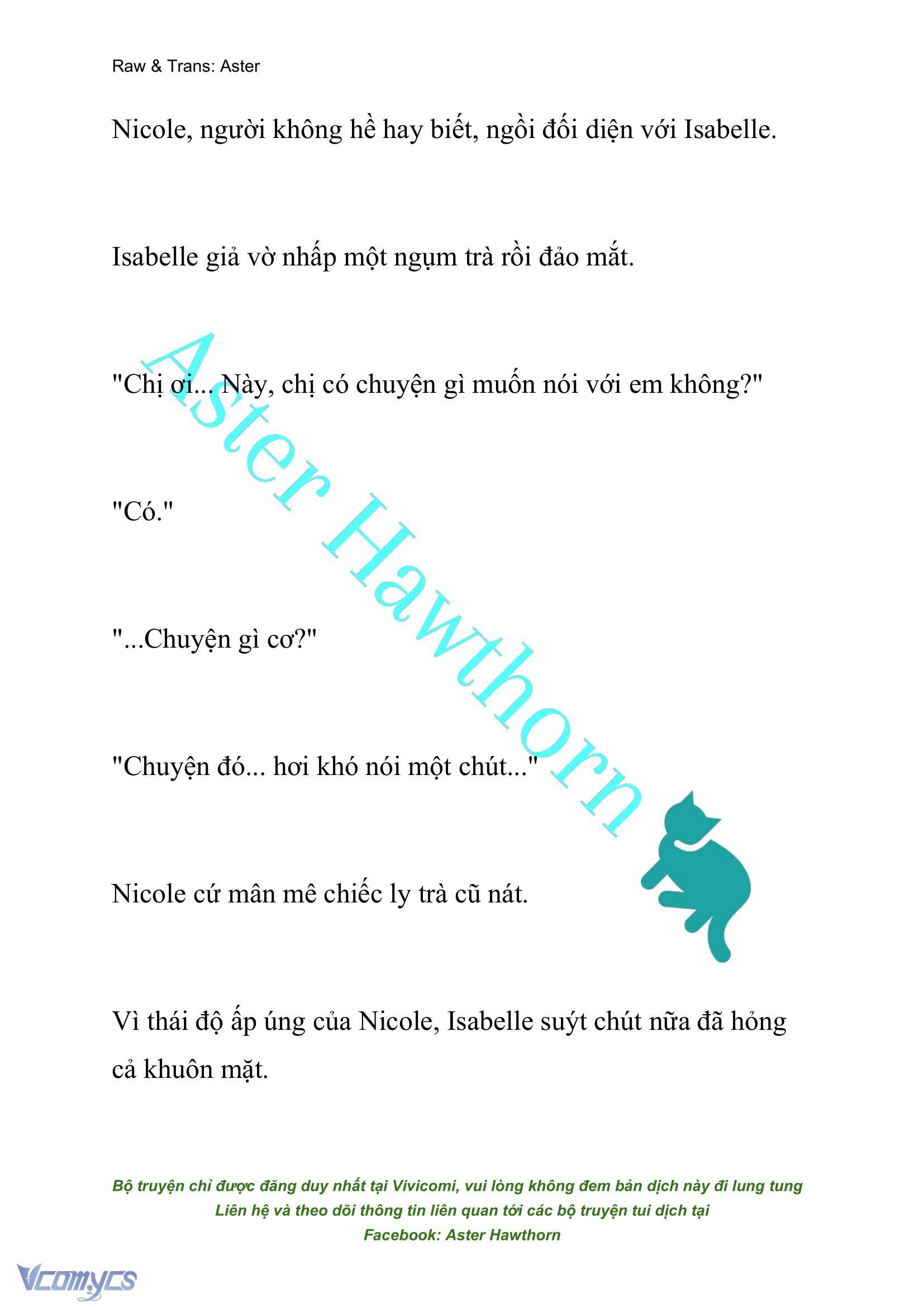 Raw & Trans: Aster

Nicole, người không hề hay biết, ngồi đối diện với Isabelle.

Isabelle giả vờ nhấp một ngụm trà rồi đảo mắt.

"Chị ơi... Này, chị có chuyện gì muốn nói với em không?"

"Có."

"...Chuyện gì cơ?"

"Chuyện đó... hơi khó nói một chút..."

Nicole cứ mân mê chiếc ly trà cũ nát.

Vì thái độ ấp úng của Nicole, Isabelle suýt chút nữa đã hỏng cả khuôn mặt.

Aster Hawthorn

Bộ truyện chỉ được đăng duy nhất tại Vivicomi, vui lòng không đem bản dịch này đi lung tung
Liên hệ và theo dõi thông tin liên quan tới các bộ truyện tui dịch tại
Facebook: Aster Hawthorn

Vcomycs